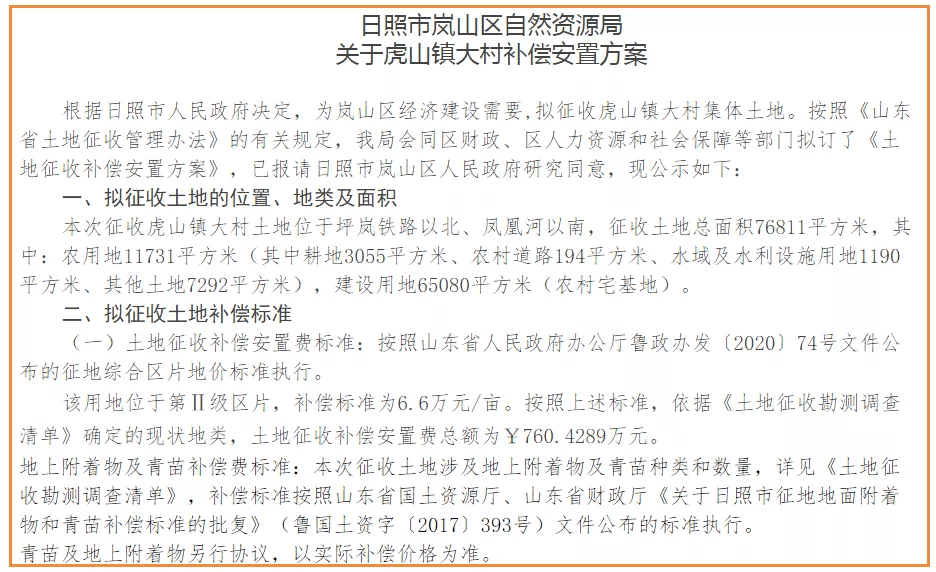 日照市岚山区自然资源局
关于虎山镇大村补偿安置方案

根据日照市人民政府决定，为岚山区经济建设需要，拟征收虎山镇大村集体土地。按照《山东省土地征收管理办法》的有关规定，我局会同区财政、区人力资源和社会保障等部门拟订了《土地征收补偿安置方案》，已报请日照市岚山区人民政府研究同意，现公示如下：

一、拟征收土地的位置、地类及面积

本次征收虎山镇大村土地位于坪岚铁路以北、凤凰河以南，征收土地总面积76811平方米，其中：农用地11731平方米（其中耕地3055平方米、农村道路194平方米、水域及水利设施用地1190平方米、其他土地7292平方米），建设用地65080平方米（农村宅基地）。

二、拟征收土地补偿标准

（一）土地征收补偿安置费标准：按照山东省人民政府办公厅鲁政办发〔2020〕74号文件公布的征地综合区片地价标准执行。

该用地位于第Ⅱ级区片，补偿标准为6.6万元/亩。按照上述标准，依据《土地征收勘测调查清单》确定的现状地类，土地征收补偿安置费总额为￥760.4289万元。

地上附着物及青苗补偿费标准：本次征收土地涉及地上附着物及青苗种类和数量，详见《土地征收勘测调查清单》，补偿标准按照山东省国土资源厅、山东省财政厅《关于日照市征地地面附着物和青苗补偿标准的批复》（鲁国土资字〔2017〕393号）文件公布的标准执行。

青苗及地上附着物另行协议，以实际补偿价格为准。